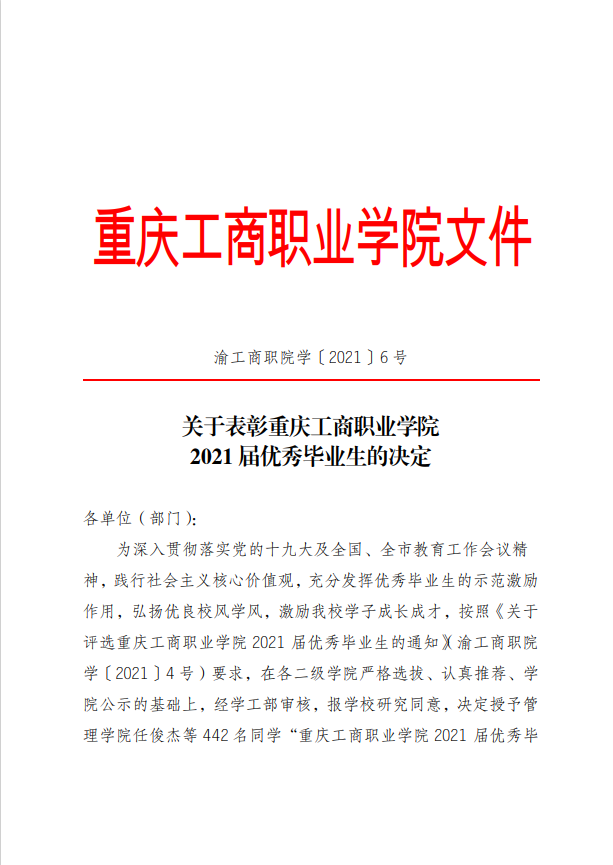 重庆工商职业学院文件

渝工商职院学〔2021〕6号

关于表彰重庆工商职业学院
2021届优秀毕业生的决定

各单位（部门）：

为深入贯彻落实党的十九大及全国、全市教育工作会议精神，践行社会主义核心价值观，充分发挥优秀毕业生的示范激励作用，弘扬优良校风学风，激励我校学子成长成才，按照《关于评选重庆工商职业学院2021届优秀毕业生的通知》（渝工商职院学〔2021〕4号）要求，在各二级学院严格选拔、认真推荐、学院公示的基础上，经学工部审核，报学校研究同意，决定授予管理学院任俊杰等442名同学“重庆工商职业学院2021届优秀毕